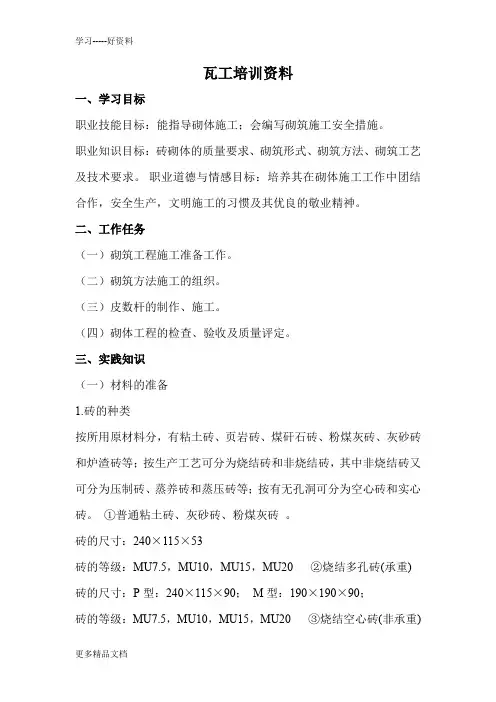 学习-----好资料

瓦工培训资料

一、学习目标

职业技能目标：能指导砌体施工；会编写砌筑施工安全措施。

职业知识目标：砖砌体的质量要求、砌筑形式、砌筑方法、砌筑工艺及技术要求。 职业道德与情感目标：培养其在砌体施工工作中团结合作，安全生产，文明施工的习惯及其优良的敬业精神。

二、工作任务

（一）砌筑工程施工准备工作。

（二）砌筑方法施工的组织。

（三）皮数杆的制作、施工。

（四）砌体工程的检查、验收及质量评定。

三、实践知识

（一）材料的准备

1.砖的种类

按所用原材料分，有粘土砖、页岩砖、煤矸石砖、粉煤灰砖、灰砂砖和炉渣砖等；按生产工艺可分为烧结砖和非烧结砖，其中非烧结砖又可分为压制砖、蒸养砖和蒸压砖等；按有无孔洞可分为空心砖和实心砖。 ①普通粘土砖、灰砂砖、粉煤灰砖 。

砖的尺寸：240×115×53

砖的等级：MU7.5，MU10，MU15，MU20 ②烧结多孔砖(承重)

砖的尺寸：P 型：240×115×90； M 型：190×190×90；

砖的等级：MU7.5，MU10，MU15，MU20 ③烧结空心砖(非承重)

更多精品文档